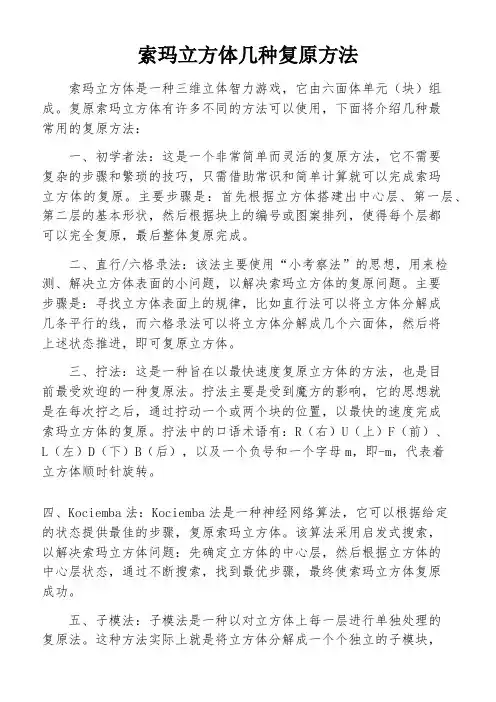 索玛立方体几种复原方法

索玛立方体是一种三维立体智力游戏，它由六面体单元（块）组成。复原索玛立方体有许多不同的方法可以使用，下面将介绍几种最常用的复原方法：

一、初学者法：这是一个非常简单而灵活的复原方法，它不需要复杂的步骤和繁琐的技巧，只需借助常识和简单计算就可以完成索玛立方体的复原。主要步骤是：首先根据立方体搭建出中心层、第一层、第二层的基本形状，然后根据块上的编号或图案排列，使得每个层都可以完全复原，最后整体复原完成。

二、直行/六格录法：该法主要使用“小考察法”的思想，用来检测、解决立方体表面的小问题，以解决索玛立方体的复原问题。主要步骤是：寻找立方体表面上的规律，比如直行法可以将立方体分解成几条平行的线，而六格录法可以将立方体分解成几个六面体，然后将上述状态推进，即可复原立方体。

三、拧法：这是一种旨在以最快速度复原立方体的方法，也是目前最受欢迎的一种复原法。拧法主要是受到魔方的影响，它的思想就是在每次拧之后，通过拧动一个或两个块的位置，以最快的速度完成索玛立方体的复原。拧法中的口语术语有：R（右）U（上）F（前）、L（左）D（下）B（后），以及一个负号和一个字母m，即-m，代表着立方体顺时针旋转。

四、Kociemba法：Kociemba法是一种神经网络算法，它可以根据给定的状态提供最佳的步骤，复原索玛立方体。该算法采用启发式搜索，以解决索玛立方体问题：先确定立方体的中心层，然后根据立方体的中心层状态，通过不断搜索，找到最优步骤，最终使索玛立方体复原成功。

五、子模法：子模法是一种以对立方体上每一层进行单独处理的复原法。这种方法实际上就是将立方体分解成一个个独立的子模块，